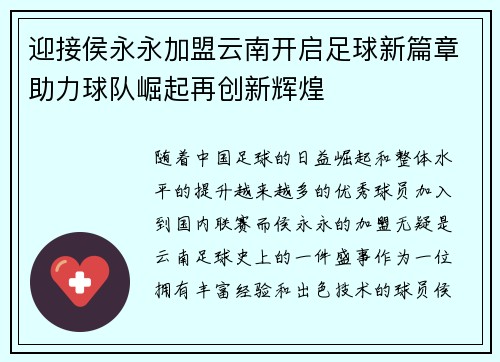 迎接侯永永加盟云南开启足球新篇章助力球队崛起再创新辉煌

随着中国足球的日益崛起和整体水平的提升越来越多的优秀球员加入到国内联赛而侯永永的加盟无疑是云南足球史上的一件盛事作为一位拥有丰富经验和出色技术的球员侯